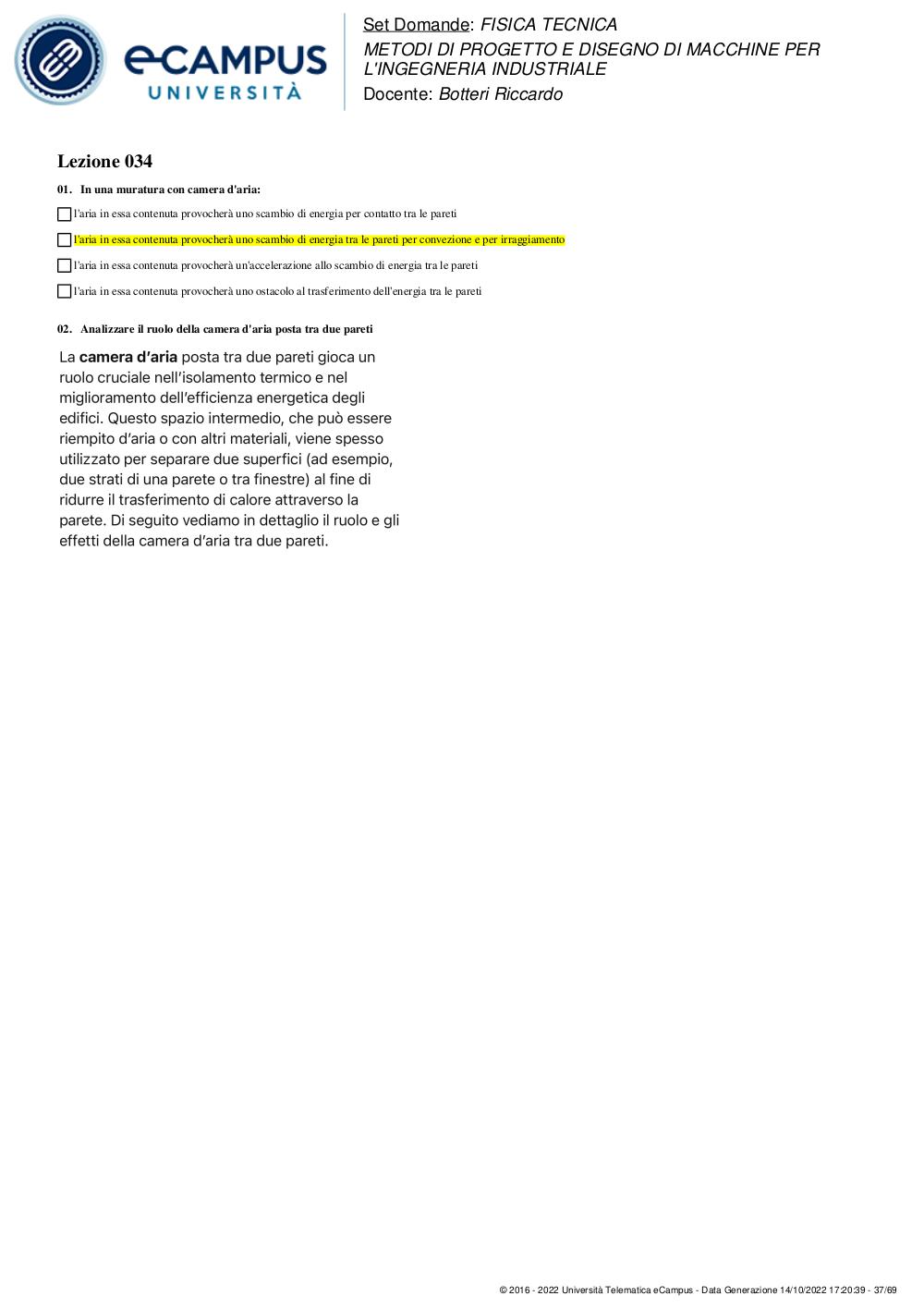 eCAMPUS
UNIVERSITÀ

Set Domande: FISICA TECNICA
METODI DI PROGETTO E DISEGNO DI MACCHINE PER L'INGEGNERIA INDUSTRIALE
Docente: Botteri Riccardo

Lezione 034

01. In una muratura con camera d'aria:

l'aria in essa contenuta provocherà uno scambio di energia per contatto tra le pareti

l'aria in essa contenuta provocherà uno scambio di energia tra le pareti per convezione e per irraggiamento

l'aria in essa contenuta provocherà un'accelerazione allo scambio di energia tra le pareti

l'aria in essa contenuta provocherà uno ostacolo al trasferimento dell'energia tra le pareti

02. Analizzare il ruolo della camera d'aria posta tra due pareti

La camera d'aria posta tra due pareti gioca un ruolo cruciale nell'isolamento termico e nel miglioramento dell'efficienza energetica degli edifici. Questo spazio intermedio, che può essere riempito d'aria o con altri materiali, viene spesso utilizzato per separare due superfici (ad esempio, due strati di una parete o tra finestre) al fine di ridurre il trasferimento di calore attraverso la parete. Di seguito vediamo in dettaglio il ruolo e gli effetti della camera d'aria tra due pareti.

© 2016 - 2022 Università Telematica eCampus - Data Generazione 14/10/2022 17:20:39 - 37/69